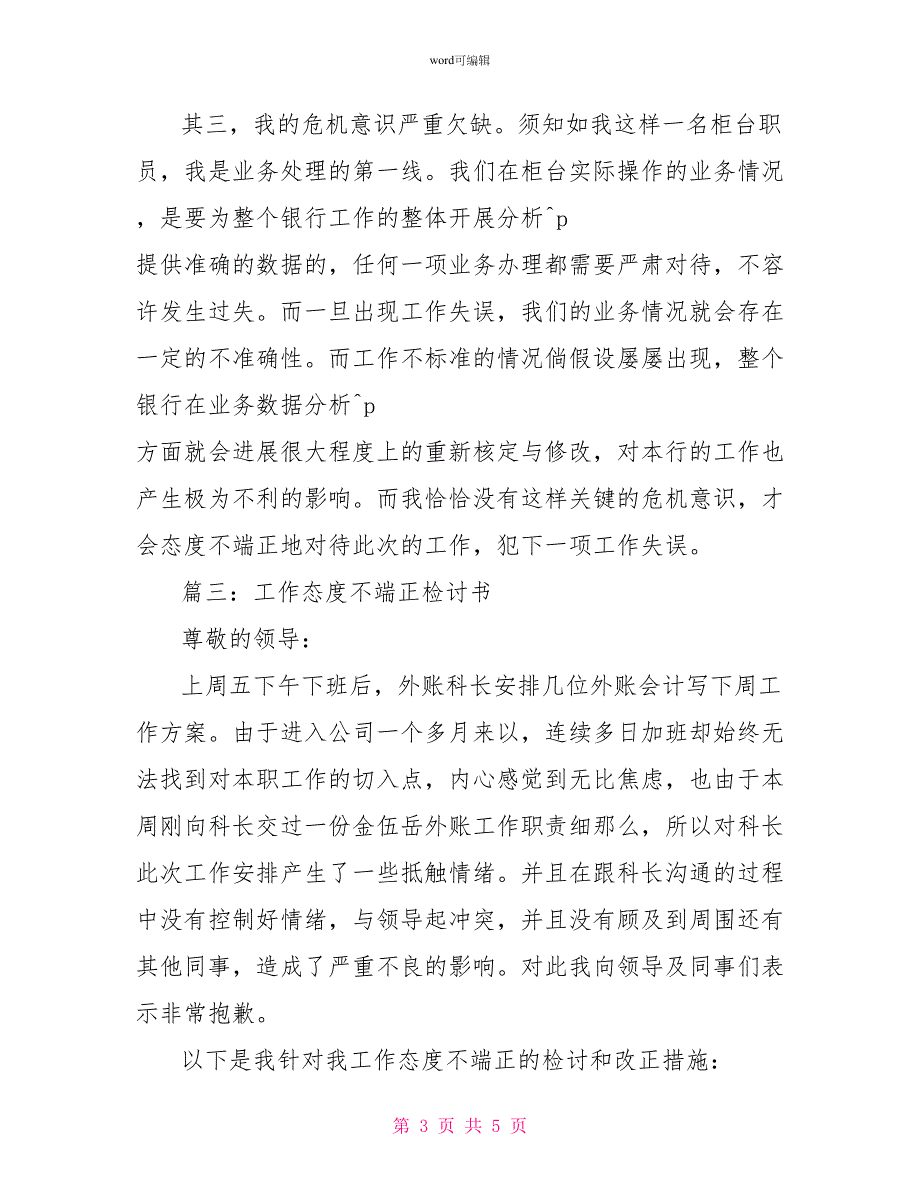 word可编辑

其三，我的危机意识严重欠缺。须知如我这样一名柜台职员，我是业务处理的第一线。我们在柜台实际操作的业务情况，是要为整个银行工作的整体开展分析^p
提供准确的数据的，任何一项业务办理都需要严肃对待，不容许发生过失。而一旦出现工作失误，我们的业务情况就会存在一定的不准确性。而工作不标准的情况倘假设屡屡出现，整个银行在业务数据分析^p
方面就会进展很大程度上的重新核定与修改，对本行的工作也产生极为不利的影响。而我恰恰没有这样关键的危机意识，才会态度不端正地对待此次的工作，犯下一项工作失误。

篇三：工作态度不端正检讨书

尊敬的领导：

上周五下午下班后，外账科长安排几位外账会计写下周工作方案。由于进入公司一个多月来以，连续多日加班却始终无法找到对本职工作的切入点，内心感觉到无比焦虑，也由于本周刚向科长交过一份金伍岳外账工作职责细那么，所以对科长此次工作安排产生了一些抵触情绪。并且在跟科长沟通的过程中没有控制好情绪，与领导起冲突，并且没有顾及到周围还有其他同事，造成了严重不良的影响。对此我向领导及同事们表示非常抱歉。

以下是我针对我工作态度不端正的检讨和改正措施：

第 3 页 共 5 页